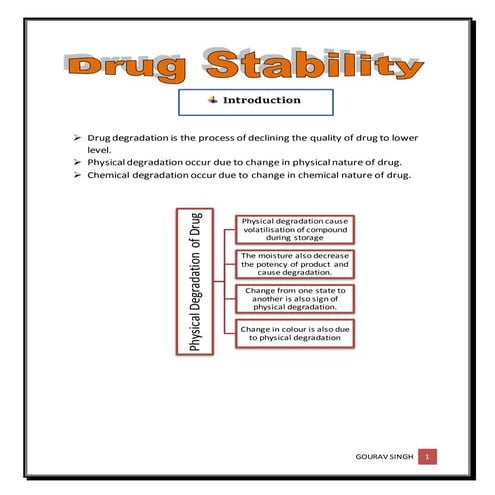 Drug Stability

Introduction

➢ Drug degradation is the process of declining the quality of drug to lower level.
➢ Physical degradation occur due to change in physical nature of drug.
➢ Chemical degradation occur due to change in chemical nature of drug.

Physical Degradation of Drug

Physical degradation cause volatilisation of compound during storage

The moisture also decrease the potency of product and cause degradation.

Change from one state to another is also sign of physical degradation.

Change in colour is also due to physical degradation

GOURAV SINGH 1